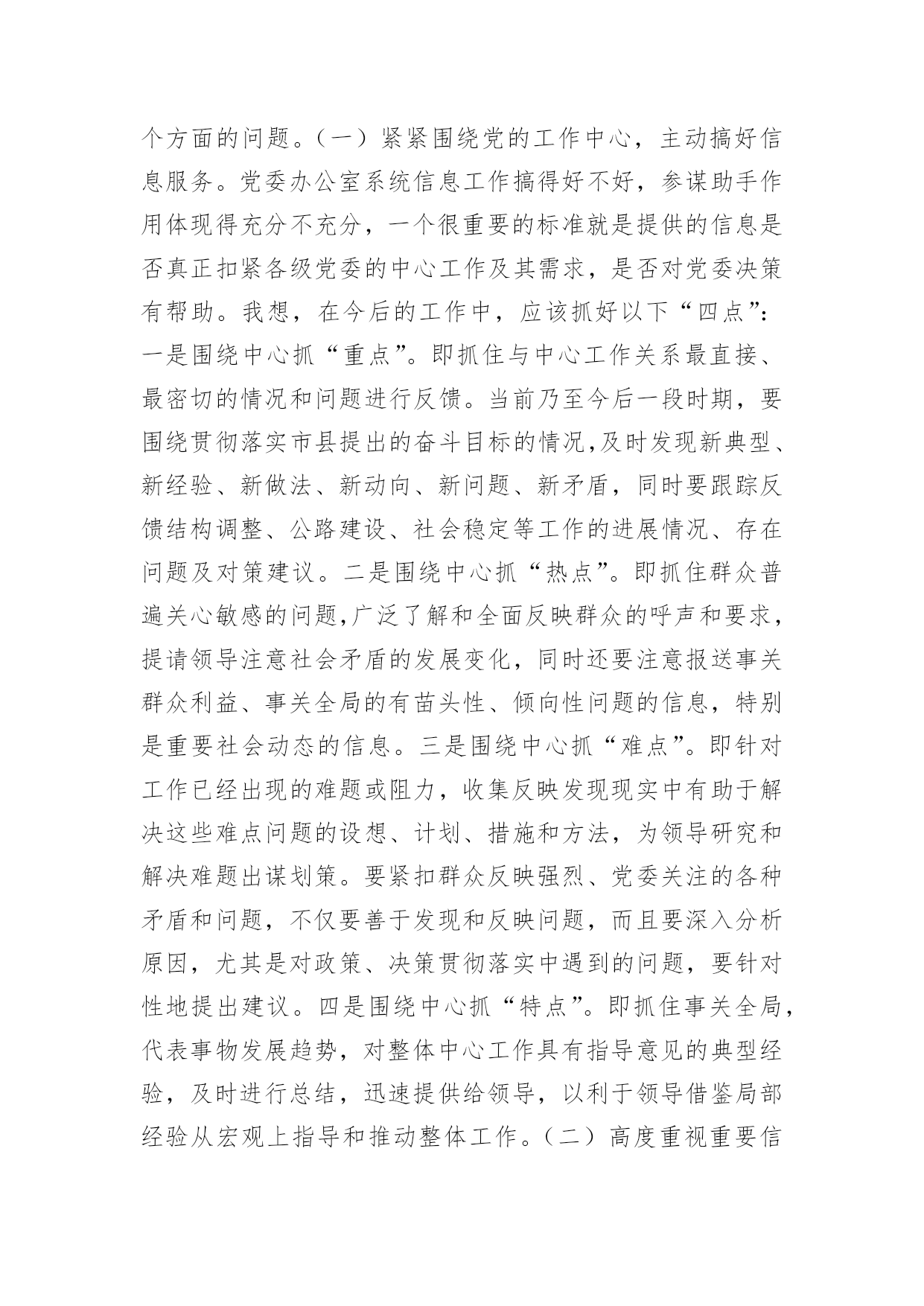 个方面的问题。（一）紧紧围绕党的工作中心，主动搞好信息服务。党委办公室系统信息工作搞得好不好，参谋助手作用体现得充分不充分，一个很重要的标准就是提供的信息是否真正扣紧各级党委的中心工作及其需求，是否对党委决策有帮助。我想，在今后的工作中，应该抓好以下“四点”：一是围绕中心抓“重点”。即抓住与中心工作关系最直接、最密切的情况和问题进行反馈。当前乃至今后一段时期，要围绕贯彻落实市县提出的奋斗目标的情况,及时发现新典型、新经验、新做法、新动向、新问题、新矛盾，同时要跟踪反馈结构调整、公路建设、社会稳定等工作的进展情况、存在问题及对策建议。二是围绕中心抓“热点”。即抓住群众普遍关心敏感的问题,广泛了解和全面反映群众的呼声和要求，提请领导注意社会矛盾的发展变化，同时还要注意报送事关群众利益、事关全局的有苗头性、倾向性问题的信息，特别是重要社会动态的信息。三是围绕中心抓“难点”。即针对工作已经出现的难题或阻力，收集反映发现现实中有助于解决这些难点问题的设想、计划、措施和方法，为领导研究和解决难题出谋划策。要紧扣群众反映强烈、党委关注的各种矛盾和问题，不仅要善于发现和反映问题，而且要深入分析原因，尤其是对政策、决策贯彻落实中遇到的问题，要针对性地提出建议。四是围绕中心抓“特点”。即抓住事关全局，代表事物发展趋势，对整体中心工作具有指导意见的典型经验，及时进行总结，迅速提供给领导，以利于领导借鉴局部经验从宏观上指导和推动整体工作。（二）高度重视重要信